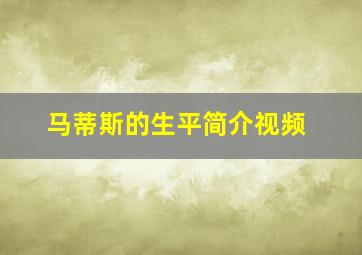 马蒂斯的生平简介视频